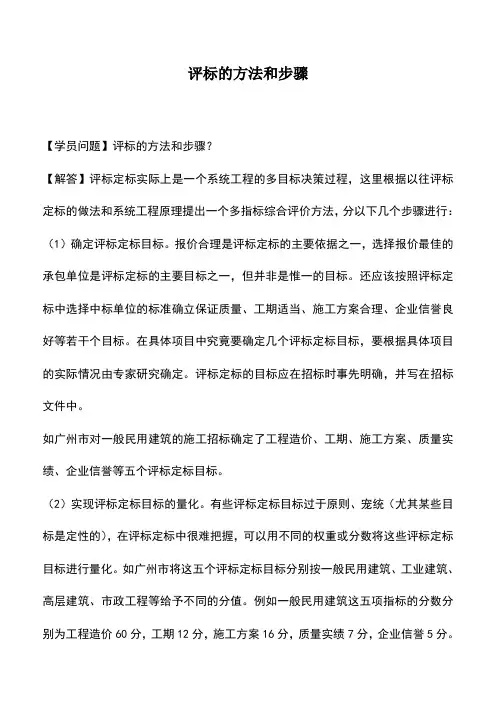 评标的方法和步骤

【学员问题】评标的方法和步骤？

【解答】评标定标实际上是一个系统工程的多目标决策过程，这里根据以往评标定标的做法和系统工程原理提出一个多指标综合评价方法，分以下几个步骤进行：

（1）确定评标定标目标。报价合理是评标定标的主要依据之一，选择报价最佳的承包单位是评标定标的主要目标之一，但并非是惟一的目标。还应该按照评标定标中选择中标单位的标准确立保证质量、工期适当、施工方案合理、企业信誉良好等若干个目标。在具体项目中究竟要确定几个评标定标目标，要根据具体项目的实际情况由专家研究确定。评标定标的目标应在招标时事先明确，并写在招标文件中。

如广州市对一般民用建筑的施工招标确定了工程造价、工期、施工方案、质量实绩、企业信誉等五个评标定标目标。

（2）实现评标定标目标的量化。有些评标定标目标过于原则、宠统（尤其某些目标是定性的），在评标定标中很难把握，可以用不同的权重或分数将这些评标定标目标进行量化。如广州市将这五个评标定标目标分别按一般民用建筑、工业建筑、高层建筑、市政工程等给予不同的分值。例如一般民用建筑这五项指标的分数分别为工程造价 60 分，工期 12 分，施工方案 16 分，质量实绩 7 分，企业信誉 5 分。